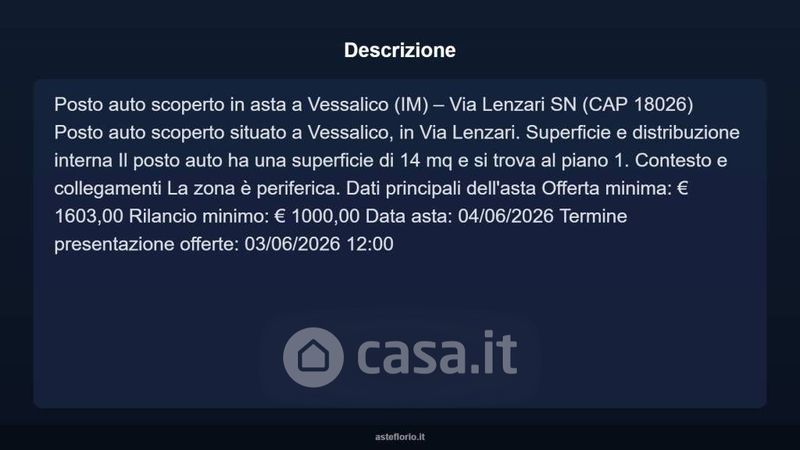 Descrizione

Posto auto scoperto in asta a Vessalico (IM) – Via Lenzari SN (CAP 18026) Posto auto scoperto situato a Vessalico, in Via Lenzari. Superficie e distribuzione interna Il posto auto ha una superficie di 14 mq e si trova al piano 1. Contesto e collegamenti La zona è periferica. Dati principali dell'asta Offerta minima: € 1603,00 Rilancio minimo: € 1000,00 Data asta: 04/06/2026 Termine presentazione offerte: 03/06/2026 12:00

asteflorio.it

casa.it